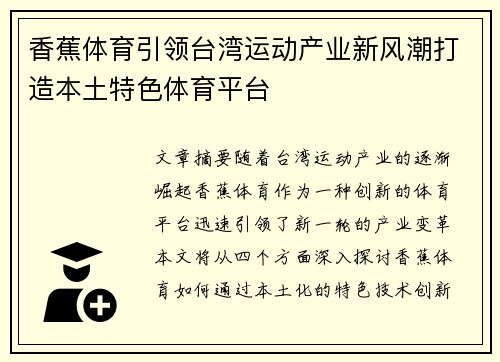 香蕉体育引领台湾运动产业新风潮打造本土特色体育平台

文章摘要随着台湾运动产业的逐渐崛起香蕉体育作为一种创新的体育平台迅速引领了新一轮的产业变革本文将从四个方面深入探讨香蕉体育如何通过本土化的特色技术创新